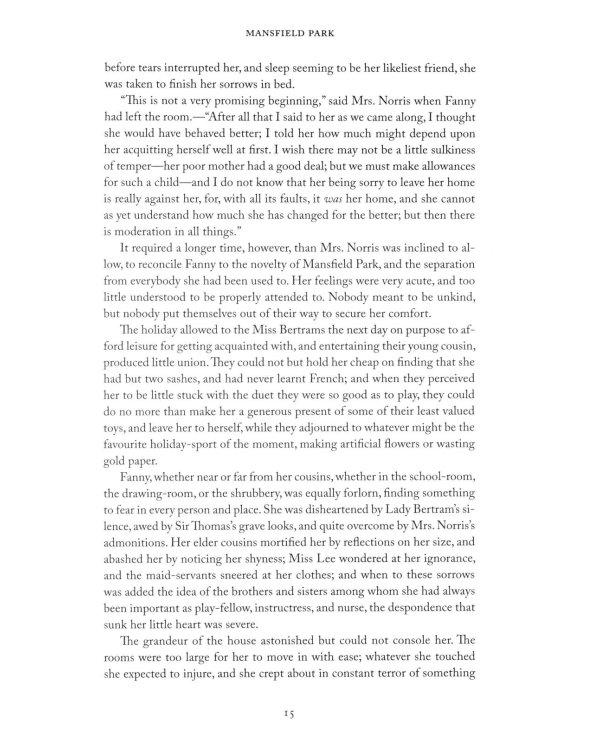 MANSFIELD PARK

before tears interrupted her, and sleep seeming to be her likeliest friend, she was taken to finish her sorrows in bed.

"This is not a very promising beginning," said Mrs. Norris when Fanny had left the room.—"After all that I said to her as we came along, I thought she would have behaved better; I told her how much might depend upon her acquitting herself well at first. I wish there may not be a little sulkiness of temper—her poor mother had a good deal; but we must make allowances for such a child—and I do not know that her being sorry to leave her home is really against her, for, with all its faults, it was her home, and she cannot as yet understand how much she has changed for the better; but then there is moderation in all things."

It required a longer time, however, than Mrs. Norris was inclined to allow, to reconcile Fanny to the novelty of Mansfield Park, and the separation from everybody she had been used to. Her feelings were very acute, and too little understood to be properly attended to. Nobody meant to be unkind, but nobody put themselves out of their way to secure her comfort.

The holiday allowed to the Miss Bertrams the next day on purpose to afford leisure for getting acquainted with, and entertaining their young cousin, produced little union. They could not but hold her cheap on finding that she had but two sashes, and had never learnt French; and when they perceived her to be little stuck with the duet they were so good as to play, they could do no more than make her a generous present of some of their least valued toys, and leave her to herself, while they adjourned to whatever might be the favourite holiday-sport of the moment, making artificial flowers or wasting gold paper.

Fanny, whether near or far from her cousins, whether in the school-room, the drawing-room, or the shrubbery, was equally forlorn, finding something to fear in every person and place. She was disheartened by Lady Bertram's silence, awed by Sir Thomas's grave looks, and quite overcome by Mrs. Norris's admonitions. Her elder cousins mortified her by reflections on her size, and abashed her by noticing her shyness; Miss Lee wondered at her ignorance, and the maid-servants sneered at her clothes; and when to these sorrows was added the idea of the brothers and sisters among whom she had always been important as play-fellow, instructress, and nurse, the despondence that sunk her little heart was severe.

The grandeur of the house astonished but could not console her. The rooms were too large for her to move in with ease; whatever she touched she expected to injure, and she crept about in constant terror of something

15